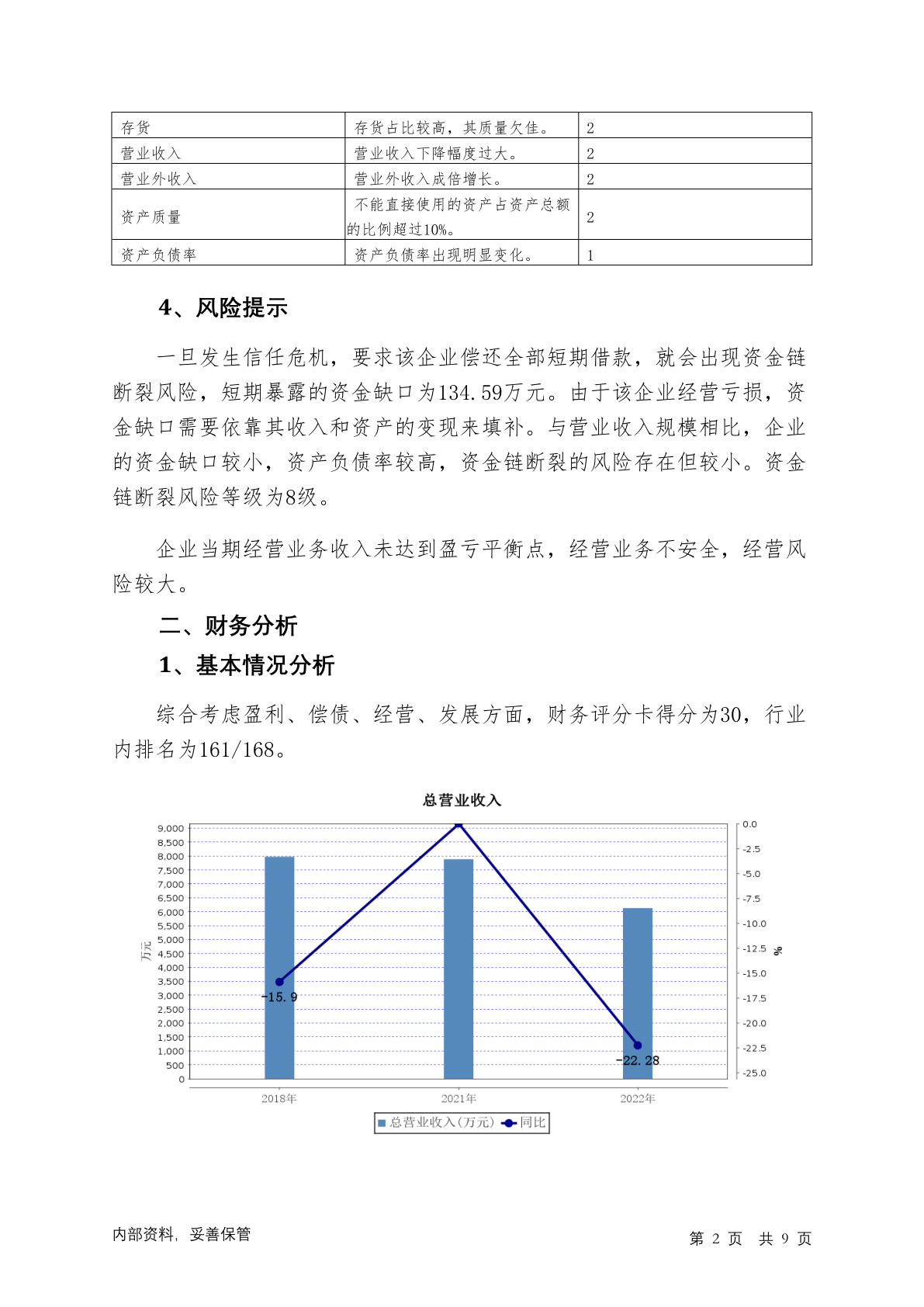 | 存货 | 存货占比较高，其质量欠佳。 | 2 |
|---|---|---|
| 营业收入 | 营业收入下降幅度过大。 | 2 |
| 营业外收入 | 营业外收入成倍增长。 | 2 |
| 资产质量 | 不能直接使用的资产占资产总额的比例超过10%。 | 2 |
| 资产负债率 | 资产负债率出现明显变化。 | 1 |

4、风险提示

一旦发生信任危机，要求该企业偿还全部短期借款，就会出现资金链断裂风险，短期暴露的资金缺口为134.59万元。由于该企业经营亏损，资金缺口需要依靠其收入和资产的变现来填补。与营业收入规模相比，企业的资金缺口较小，资产负债率较高，资金链断裂的风险存在但较小。资金链断裂风险等级为8级。

企业当期经营业务收入未达到盈亏平衡点，经营业务不安全，经营风险较大。

二、财务分析

1、基本情况分析

综合考虑盈利、偿债、经营、发展方面，财务评分卡得分为30，行业内排名为161/168。

总营业收入

9,000
8,500
8,000
7,500
7,000
6,500
6,000
5,500
5,000
4,500
4,000
3,500
3,000
2,500
2,000
1,500
1,000
500
0

万元

0.0
-2.5
-5.0
-7.5
-10.0
-12.5
-15.0
-17.5
-20.0
-22.5
-25.0

%

-15.9
-22.28

2018年
2021年
2022年

总营业收入(万元) 同比

内部资料，妥善保管

第 2 页 共 9 页